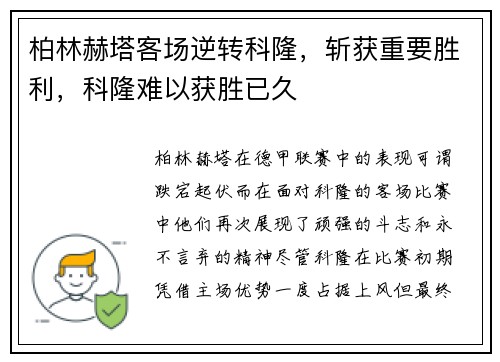 柏林赫塔客场逆转科隆，斩获重要胜利，科隆难以获胜已久

柏林赫塔在德甲联赛中的表现可谓跌宕起伏而在面对科隆的客场比赛中他们再次展现了顽强的斗志和永不言弃的精神尽管科隆在比赛初期凭借主场优势一度占据上风但最终